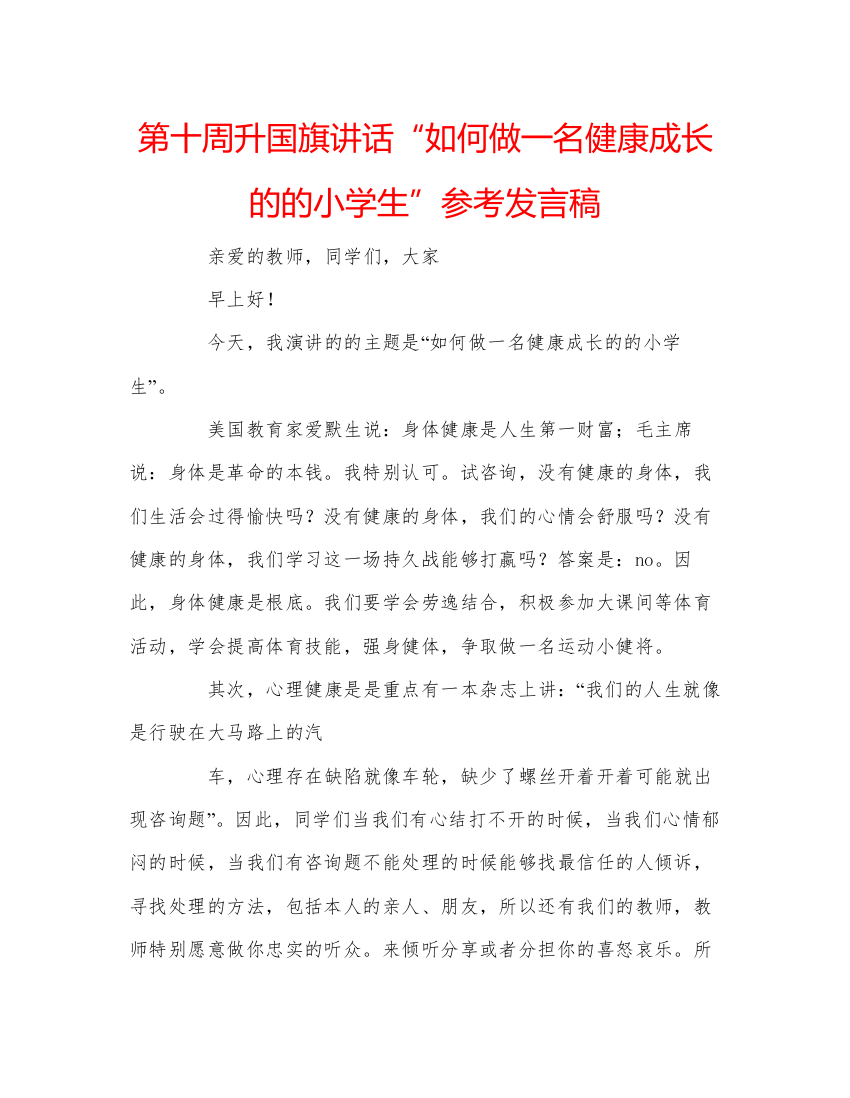 第十周升国旗讲话“如何做一名健康成长的的小学生”参考发言稿

亲爱的教师，同学们，大家

早上好！

今天，我演讲的的主题是“如何做一名健康成长的的小学生”。

美国教育家爱默生说：身体健康是人生第一财富；毛主席说：身体是革命的本钱。我特别认可。试咨询，没有健康的身体，我们生活会过得愉快吗？没有健康的身体，我们的心情会舒服吗？没有健康的身体，我们学习这一场持久战能够打赢吗？答案是：no。因此，身体健康是根底。我们要学会劳逸结合，积极参加大课间等体育活动，学会提高体育技能，强身健体，争取做一名运动小健将。

其次，心理健康是是重点有一本杂志上讲：“我们的人生就像是行驶在大马路上的汽

车，心理存在缺陷就像车轮，缺少了螺丝开着开着可能就出现咨询题”。因此，同学们当我们有心结打不开的时候，当我们心情郁闷的时候，当我们有咨询题不能处理的时候能够找最信任的人倾诉，寻找处理的方法，包括本人的亲人、朋友，所以还有我们的教师，教师特别愿意做你忠实的听众。来倾听分享或者分担你的喜怒哀乐。所